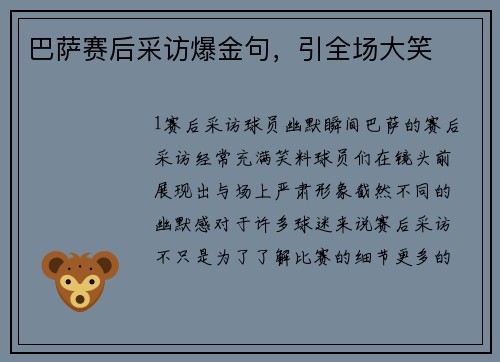 巴萨赛后采访爆金句，引全场大笑

1赛后采访球员幽默瞬间巴萨的赛后采访经常充满笑料球员们在镜头前展现出与场上严肃形象截然不同的幽默感对于许多球迷来说赛后采访不只是为了了解比赛的细节更多的